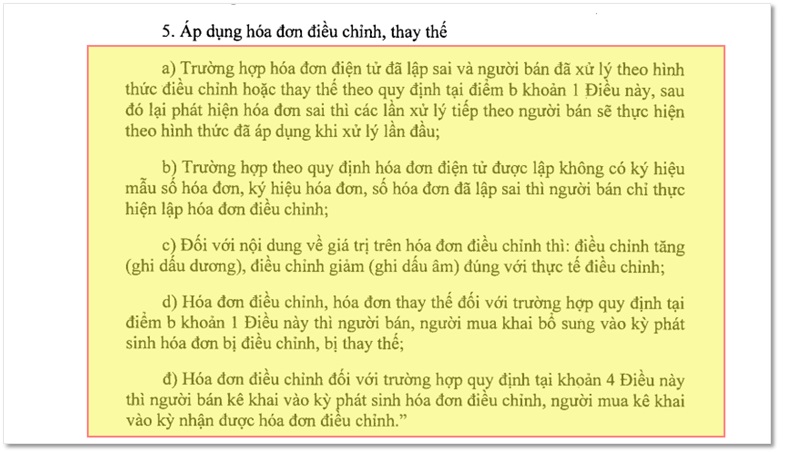 5. Áp dụng hóa đơn điều chỉnh, thay thế

a) Trường hợp hóa đơn điện tử đã lập sai và người bán đã xử lý theo hình thức điều chỉnh hoặc thay thế theo quy định tại điểm b khoản 1 Điều này, sau đó lại phát hiện hóa đơn sai thì các lần xử lý tiếp theo người bán sẽ thực hiện theo hình thức đã áp dụng khi xử lý lần đầu;

b) Trường hợp theo quy định hóa đơn điện tử được lập không có ký hiệu mẫu số hóa đơn, ký hiệu hóa đơn, số hóa đơn đã lập sai thì người bán chỉ thực hiện lập hóa đơn điều chỉnh;

c) Đối với nội dung về giá trị trên hóa đơn điều chỉnh thì: điều chỉnh tăng (ghi dấu dương), điều chỉnh giảm (ghi dấu âm) đúng với thực tế điều chỉnh;

d) Hóa đơn điều chỉnh, hóa đơn thay thế đối với trường hợp quy định tại điểm b khoản 1 Điều này thì người bán, người mua khai bổ sung vào kỳ phát sinh hóa đơn bị điều chỉnh, bị thay thế;

đ) Hóa đơn điều chỉnh đối với trường hợp quy định tại khoản 4 Điều này thì người bán kê khai vào kỳ phát sinh hóa đơn điều chỉnh, người mua kê khai vào kỳ nhận được hóa đơn điều chỉnh.”